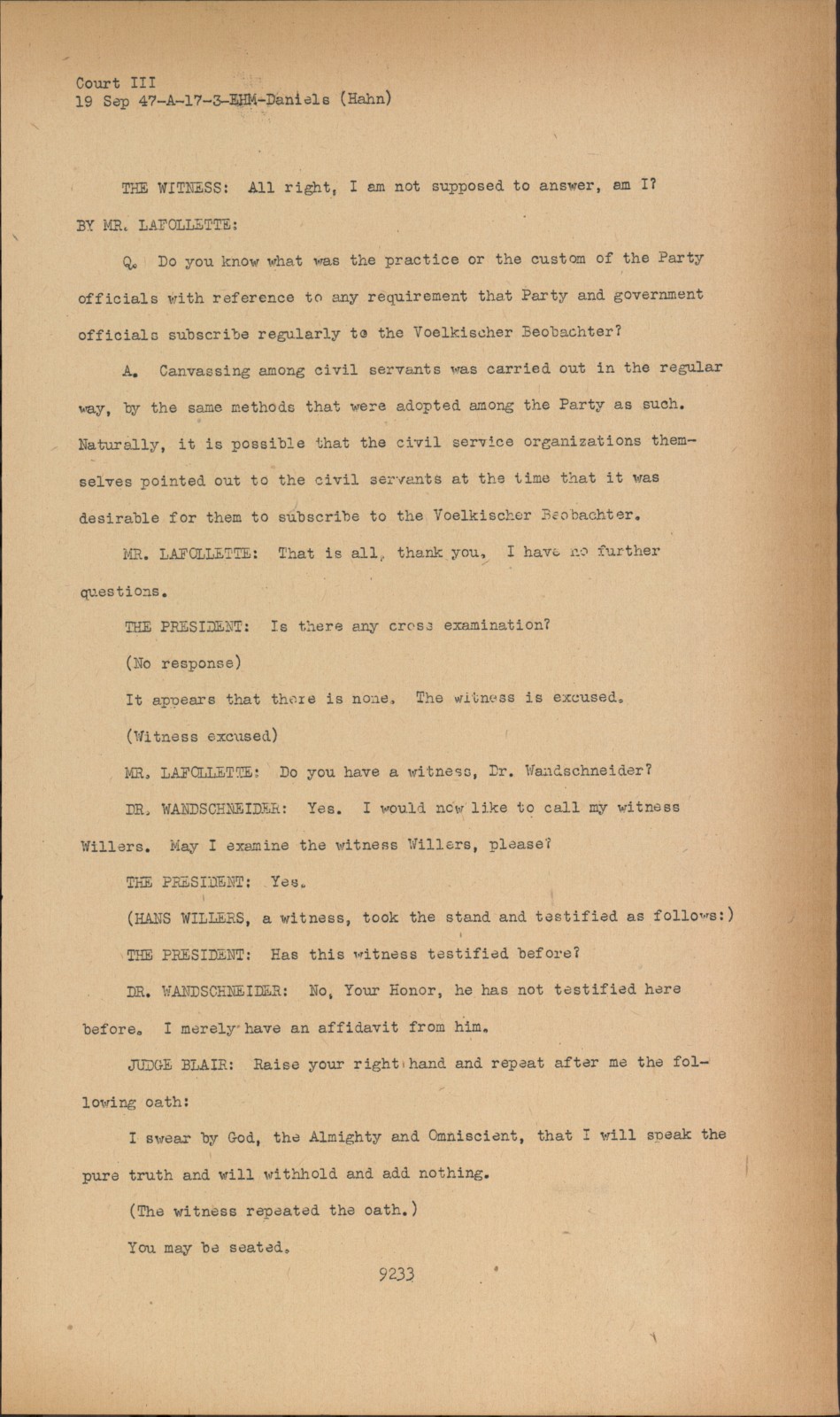 Court III
19 Sep 47-A-17-3-EHM-Daniels (Hahn)

THE WITNESS: All right, I am not supposed to answer, am I?

BY MR. LAFOLLETTE:

Q. Do you know what was the practice or the custom of the Party officials with reference to any requirement that Party and government officials subscribe regularly to the Voelkischer Beobachter?

A. Canvassing among civil servants was carried out in the regular way, by the same methods that were adopted among the Party as such. Naturally, it is possible that the civil service organizations themselves pointed out to the civil servants at the time that it was desirable for them to subscribe to the Voelkischer Beobachter.

MR. LAFOLLETTE: That is all, thank you, I have no further questions.

THE PRESIDENT: Is there any cross examination?

(No response)

It appears that there is none. The witness is excused.

(Witness excused)

MR. LAFOLLETTE: Do you have a witness, Dr. Wandschneider?

DR. WANDSCHNEIDER: Yes. I would now like to call my witness Willers. May I examine the witness Willers, please?

THE PRESIDENT: Yes.

(HANS WILLERS, a witness, took the stand and testified as follows:)

THE PRESIDENT: Has this witness testified before?

DR. WANDSCHNEIDER: No, Your Honor, he has not testified here before. I merely have an affidavit from him.

JUDGE BLAIR: Raise your right hand and repeat after me the following oath:

I swear by God, the Almighty and Omniscient, that I will speak the pure truth and will withhold and add nothing.

(The witness repeated the oath.)

You may be seated.

9233